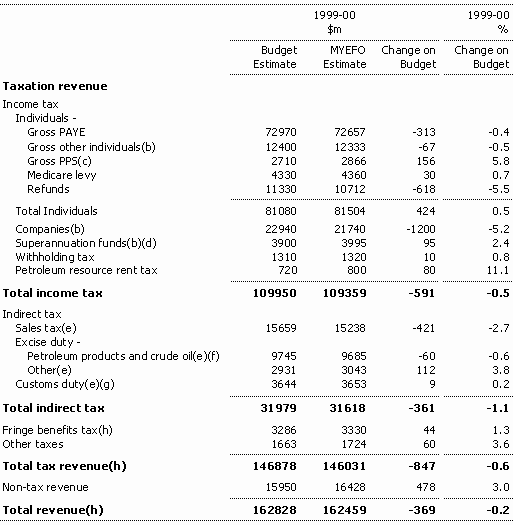 |  | 1999-00 $m |  |  | 1999-00 % |
|---|---|---|---|---|
|  | Budget Estimate | MYEFO Estimate | Change on Budget | Change on Budget |
| **Taxation revenue** |  |  |  |  |
| Income tax |  |  |  |  |
| Individuals - |  |  |  |  |
| Gross PAYE | 72970 | 72657 | -313 | -0.4 |
| Gross other individuals(b) | 12400 | 12333 | -67 | -0.5 |
| Gross PPS(c) | 2710 | 2866 | 156 | 5.8 |
| Medicare levy | 4330 | 4360 | 30 | 0.7 |
| Refunds | 11330 | 10712 | -618 | -5.5 |
| Total Individuals | 81080 | 81504 | 424 | 0.5 |
| Companies(b) | 22940 | 21740 | -1200 | -5.2 |
| Superannuation funds(b)(d) | 3900 | 3995 | 95 | 2.4 |
| Withholding tax | 1310 | 1320 | 10 | 0.8 |
| Petroleum resource rent tax | 720 | 800 | 80 | 11.1 |
| **Total income tax** | **109950** | **109359** | **-591** | **-0.5** |
| Indirect tax |  |  |  |  |
| Sales tax(e) | 15659 | 15238 | -421 | -2.7 |
| Excise duty - |  |  |  |  |
| Petroleum products and crude oil(e)(f) | 9745 | 9685 | -60 | -0.6 |
| Other(e) | 2931 | 3043 | 112 | 3.8 |
| Customs duty(e)(g) | 3644 | 3653 | 9 | 0.2 |
| **Total indirect tax** | **31979** | **31618** | **-361** | **-1.1** |
| Fringe benefits tax(h) | 3286 | 3330 | 44 | 1.3 |
| Other taxes | 1663 | 1724 | 60 | 3.6 |
| **Total tax revenue(h)** | **146878** | **146031** | **-847** | **-0.6** |
| Non-tax revenue | 15950 | 16428 | 478 | 3.0 |
| **Total revenue(h)** | **162828** | **162459** | **-369** | **-0.2** |